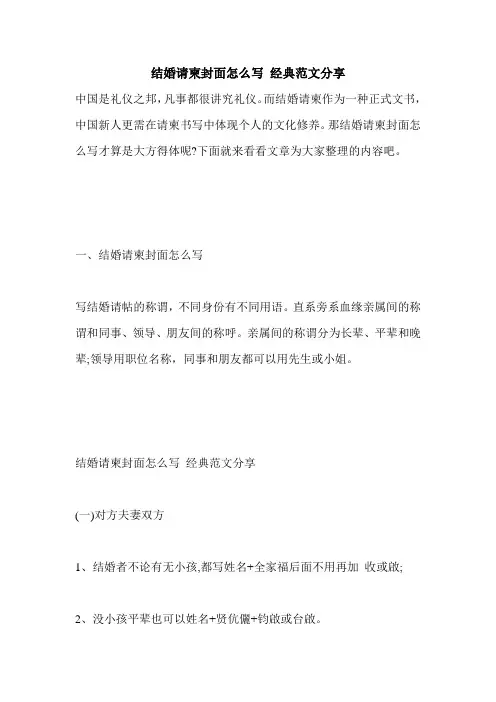 结婚请柬封面怎么写 经典范文分享

中国是礼仪之邦，凡事都很讲究礼仪。而结婚请柬作为一种正式文书，中国新人更需在请柬书写中体现个人的文化修养。那结婚请柬封面怎么写才算是大方得体呢?下面就来看看文章为大家整理的内容吧。

一、结婚请柬封面怎么写

写结婚请帖的称谓，不同身份有不同用语。直系旁系血缘亲属间的称谓和同事、领导、朋友间的称呼。亲属间的称谓分为长辈、平辈和晚辈;领导用职位名称，同事和朋友都可以用先生或小姐。

结婚请柬封面怎么写 经典范文分享

(一)对方夫妻双方

1、结婚者不论有无小孩,都写姓名+全家福后面不用再加 收或啟;

2、没小孩平辈也可以姓名+贤伉儷+钧啟或台啟。